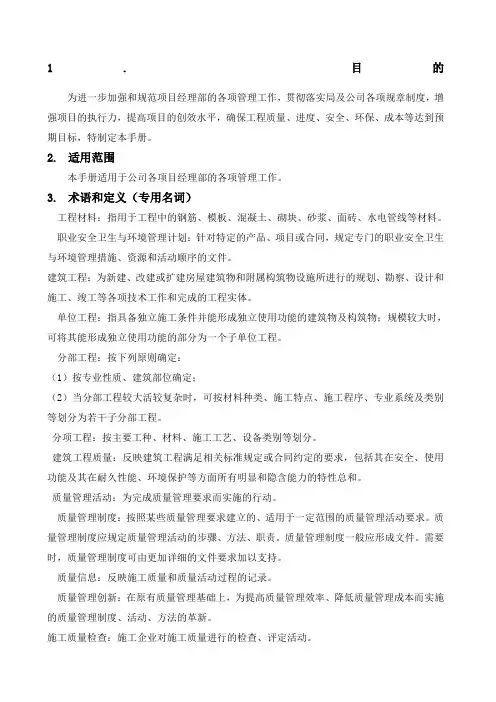 1 . 目 的

为进一步加强和规范项目经理部的各项管理工作，贯彻落实局及公司各项规章制度，增强项目的执行力，提高项目的创效水平，确保工程质量、进度、安全、环保、成本等达到预期目标，特制定本手册。

2. 适用范围

本手册适用于公司各项目经理部的各项管理工作。

3. 术语和定义（专用名词）

工程材料：指用于工程中的钢筋、模板、混凝土、砌块、砂浆、面砖、水电管线等材料。

职业安全卫生与环境管理计划：针对特定的产品、项目或合同，规定专门的职业安全卫生与环境管理措施、资源和活动顺序的文件。

建筑工程：为新建、改建或扩建房屋建筑物和附属构筑物设施所进行的规划、勘察、设计和施工、竣工等各项技术工作和完成的工程实体。

单位工程：指具备独立施工条件并能形成独立使用功能的建筑物及构筑物；规模较大时，可将其能形成独立使用功能的部分为一个子单位工程。

分部工程：按下列原则确定：

（1）按专业性质、建筑部位确定；

（2）当分部工程较大活较复杂时，可按材料种类、施工特点、施工程序、专业系统及类别等划分为若干子分部工程。

分项工程：按主要工种、材料、施工工艺、设备类别等划分。

建筑工程质量：反映建筑工程满足相关标准规定或合同约定的要求，包括其在安全、使用功能及其在耐久性能、环境保护等方面所有明显和隐含能力的特性总和。

质量管理活动：为完成质量管理要求而实施的行动。

质量管理制度：按照某些质量管理要求建立的、适用于一定范围的质量管理活动要求。质量管理制度应规定质量管理活动的步骤、方法、职责。质量管理制度一般应形成文件。需要时，质量管理制度可由更加详细的文件要求加以支持。

质量信息：反映施工质量和质量活动过程的记录。

质量管理创新：在原有质量管理基础上，为提高质量管理效率、降低质量管理成本而实施的质量管理制度、活动、方法的革新。

施工质量检查：施工企业对施工质量进行的检查、评定活动。